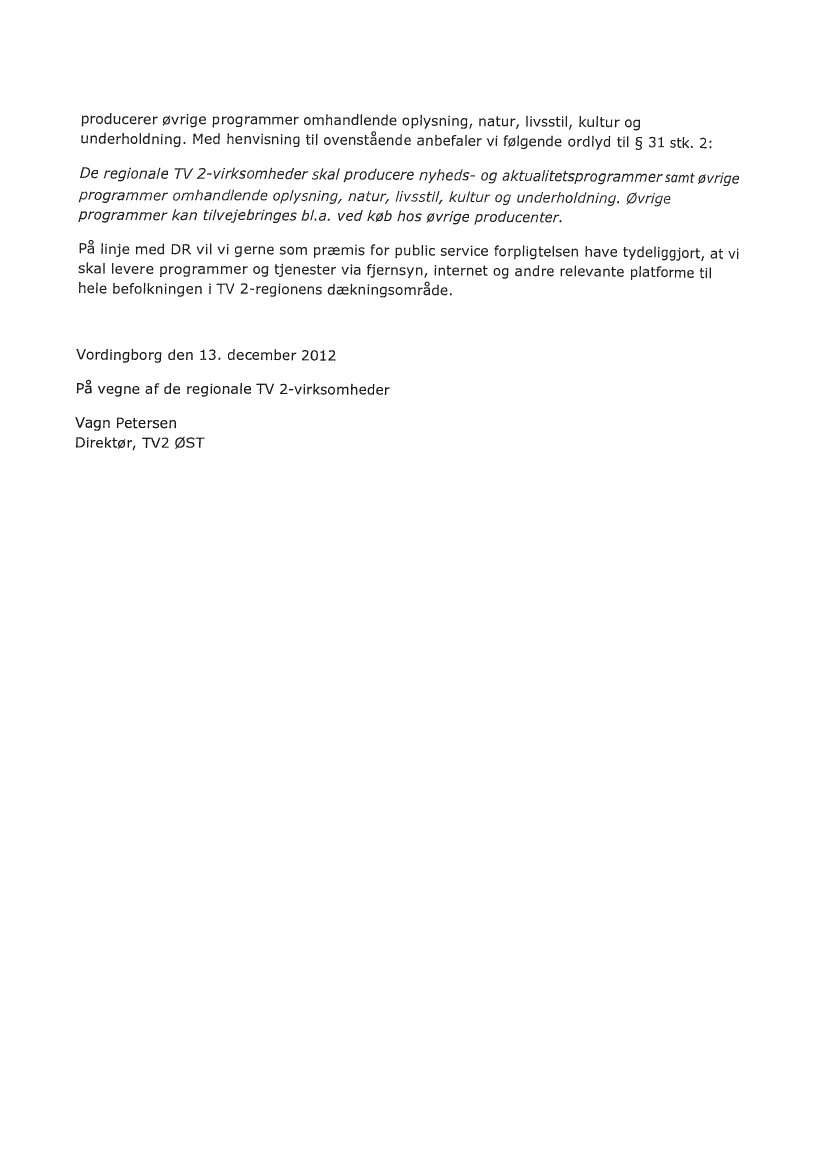 producerer øvrige programmer omhandlende oplysning, natur, livsstil, kultur og underholdning. Med henvisning til ovenstående anbefaler vi følgende ordlyd til § 31 stk. 2:

De regionale TV 2-virksomheder skal producere nyheds- og aktualitetsprogrammer samt øvrige programmer omhandlende oplysning, natur, livsstil, kultur og underholdning. Øvrige programmer kan tilvejebringes bl.a. ved køb hos øvrige producenter.

På linje med DR vil vi gerne som præmis for public service forpligtelsen have tydeliggjort, at vi skal levere programmer og tjenester via fjernsyn, internet og andre relevante platforme til hele befolkningen i TV 2-regionens dækningsområde.

Vordingborg den 13. december 2012

På vegne af de regionale TV 2-virksomheder

Vagn Petersen
Direktør, TV2 ØST